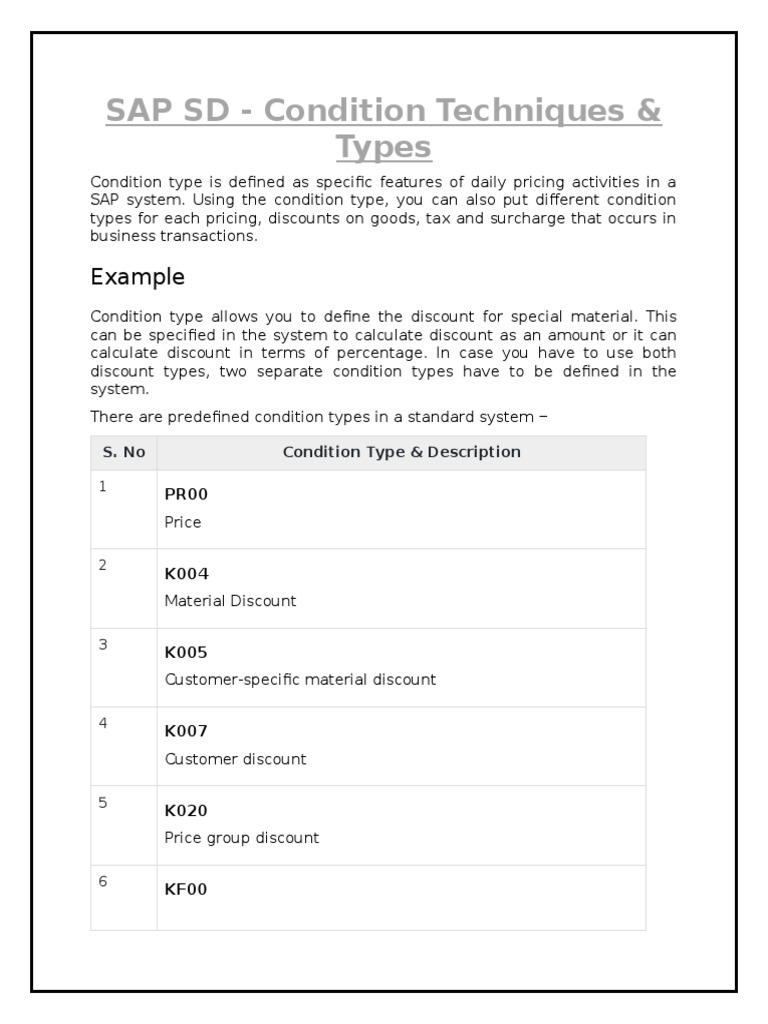 SAP SD - Condition Techniques & Types

Condition type is defined as specific features of daily pricing activities in a SAP system. Using the condition type, you can also put different condition types for each pricing, discounts on goods, tax and surcharge that occurs in business transactions.

Example

Condition type allows you to define the discount for special material. This can be specified in the system to calculate discount as an amount or it can calculate discount in terms of percentage. In case you have to use both discount types, two separate condition types have to be defined in the system.

There are predefined condition types in a standard system −

| S. No | Condition Type & Description |
|---|---|
| 1 | PR00 Price |
| 2 | K004 Material Discount |
| 3 | K005 Customer-specific material discount |
| 4 | K007 Customer discount |
| 5 | K020 Price group discount |
| 6 | KF00 |